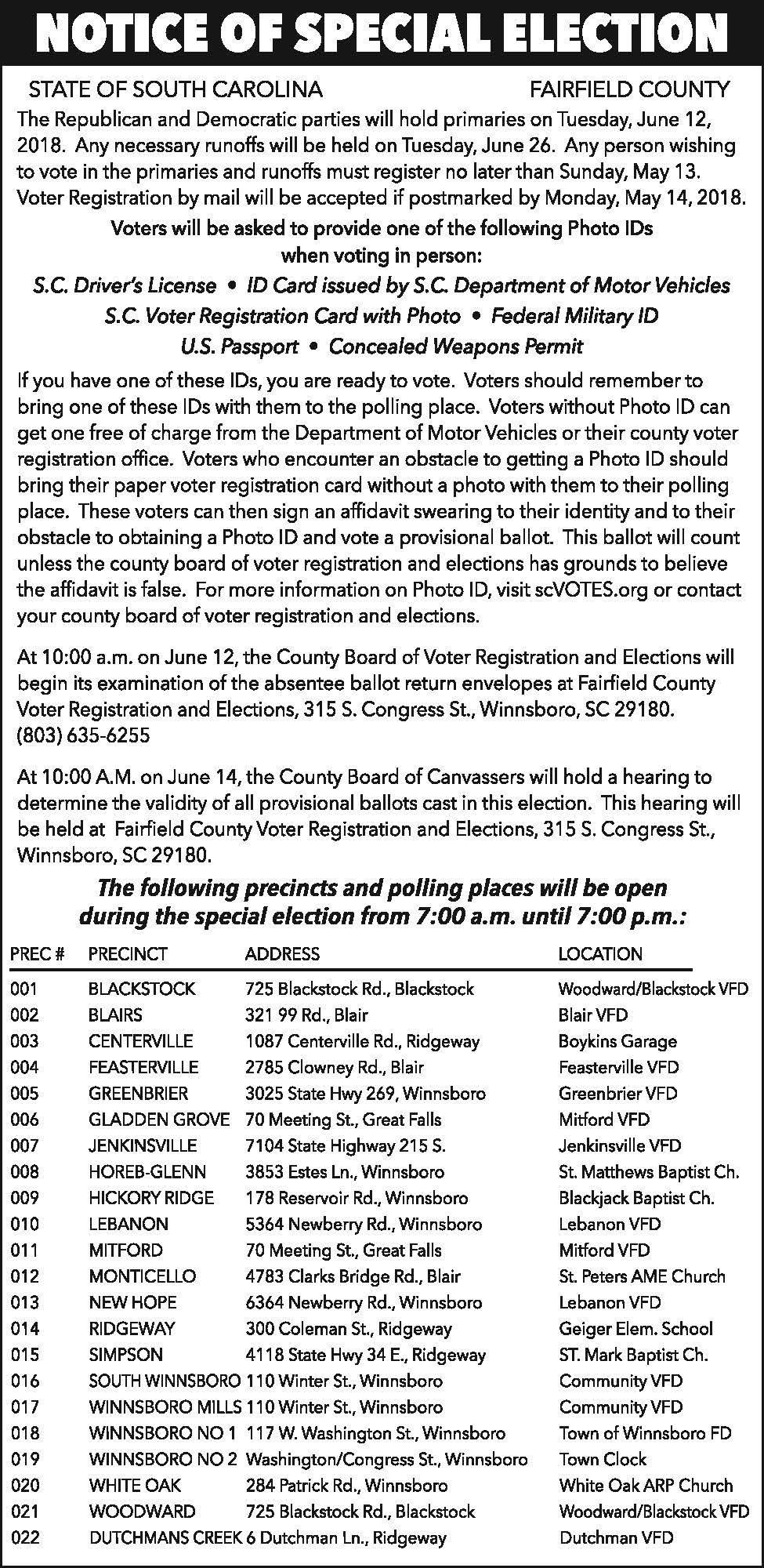 NOTICE OF SPECIAL ELECTION

STATE OF SOUTH CAROLINA FAIRFIELD COUNTY

The Republican and Democratic parties will hold primaries on Tuesday, June 12, 2018. Any necessary runoffs will be held on Tuesday, June 26. Any person wishing to vote in the primaries and runoffs must register no later than Sunday, May 13. Voter Registration by mail will be accepted if postmarked by Monday, May 14, 2018.

Voters will be asked to provide one of the following Photo IDs when voting in person:

S.C. Driver's License • ID Card issued by S.C. Department of Motor Vehicles
S.C. Voter Registration Card with Photo • Federal Military ID
U.S. Passport • Concealed Weapons Permit

If you have one of these IDs, you are ready to vote. Voters should remember to bring one of these IDs with them to the polling place. Voters without Photo ID can get one free of charge from the Department of Motor Vehicles or their county voter registration office. Voters who encounter an obstacle to getting a Photo ID should bring their paper voter registration card without a photo with them to their polling place. These voters can then sign an affidavit swearing to their identity and to their obstacle to obtaining a Photo ID and vote a provisional ballot. This ballot will count unless the county board of voter registration and elections has grounds to believe the affidavit is false. For more information on Photo ID, visit scVOTES.org or contact your county board of voter registration and elections.

At 10:00 a.m. on June 12, the County Board of Voter Registration and Elections will begin its examination of the absentee ballot return envelopes at Fairfield County Voter Registration and Elections, 315 S. Congress St., Winnsboro, SC 29180. (803) 635-6255

At 10:00 A.M. on June 14, the County Board of Canvassers will hold a hearing to determine the validity of all provisional ballots cast in this election. This hearing will be held at Fairfield County Voter Registration and Elections, 315 S. Congress St., Winnsboro, SC 29180.

The following precincts and polling places will be open during the special election from 7:00 a.m. until 7:00 p.m.:

| PREC # | PRECINCT | ADDRESS | LOCATION |
|---|---|---|---|
| 001 | BLACKSTOCK | 725 Blackstock Rd., Blackstock | Woodward/Blackstock VFD |
| 002 | BLAIRS | 321 99 Rd., Blair | Blair VFD |
| 003 | CENTERVILLE | 1087 Centerville Rd., Ridgeway | Boykins Garage |
| 004 | FEASTERVILLE | 2785 Clowney Rd., Blair | Feasterville VFD |
| 005 | GREENBRIER | 3025 State Hwy 269, Winnsboro | Greenbrier VFD |
| 006 | GLADDEN GROVE | 70 Meeting St., Great Falls | Mitford VFD |
| 007 | JENKINSVILLE | 7104 State Highway 215 S. | Jenkinsville VFD |
| 008 | HOREB-GLENN | 3853 Estes Ln., Winnsboro | St. Matthews Baptist Ch. |
| 009 | HICKORY RIDGE | 178 Reservoir Rd., Winnsboro | Blackjack Baptist Ch. |
| 010 | LEBANON | 5364 Newberry Rd., Winnsboro | Lebanon VFD |
| 011 | MITFORD | 70 Meeting St., Great Falls | Mitford VFD |
| 012 | MONTICELLO | 4783 Clarks Bridge Rd., Blair | St. Peters AME Church |
| 013 | NEW HOPE | 6364 Newberry Rd., Winnsboro | Lebanon VFD |
| 014 | RIDGEWAY | 300 Coleman St., Ridgeway | Geiger Elem. School |
| 015 | SIMPSON | 4118 State Hwy 34 E., Ridgeway | ST. Mark Baptist Ch. |
| 016 | SOUTH WINNSBORO | 110 Winter St., Winnsboro | Community VFD |
| 017 | WINNSBORO MILLS | 110 Winter St., Winnsboro | Community VFD |
| 018 | WINNSBORO NO 1 | 117 W. Washington St., Winnsboro | Town of Winnsboro FD |
| 019 | WINNSBORO NO 2 | Washington/Congress St., Winnsboro | Town Clock |
| 020 | WHITE OAK | 284 Patrick Rd., Winnsboro | White Oak ARP Church |
| 021 | WOODWARD | 725 Blackstock Rd., Blackstock | Woodward/Blackstock VFD |
| 022 | DUTCHMANS CREEK | 6 Dutchman Ln., Ridgeway | Dutchman VFD |